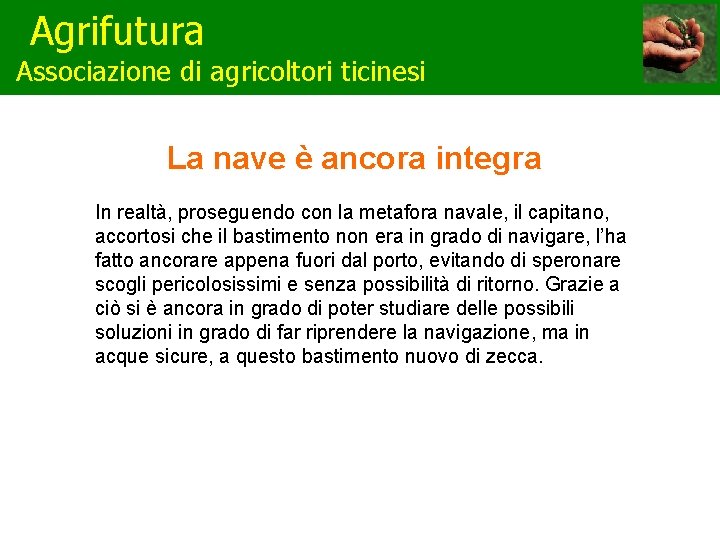 Agrifutura
Associazione di agricoltori ticinesi

La nave è ancora integra

In realtà, proseguendo con la metafora navale, il capitano, accortosi che il bastimento non era in grado di navigare, l'ha fatto ancorare appena fuori dal porto, evitando di speronare scogli pericolosissimi e senza possibilità di ritorno. Grazie a ciò si è ancora in grado di poter studiare delle possibili soluzioni in grado di far riprendere la navigazione, ma in acque sicure, a questo bastimento nuovo di zecca.